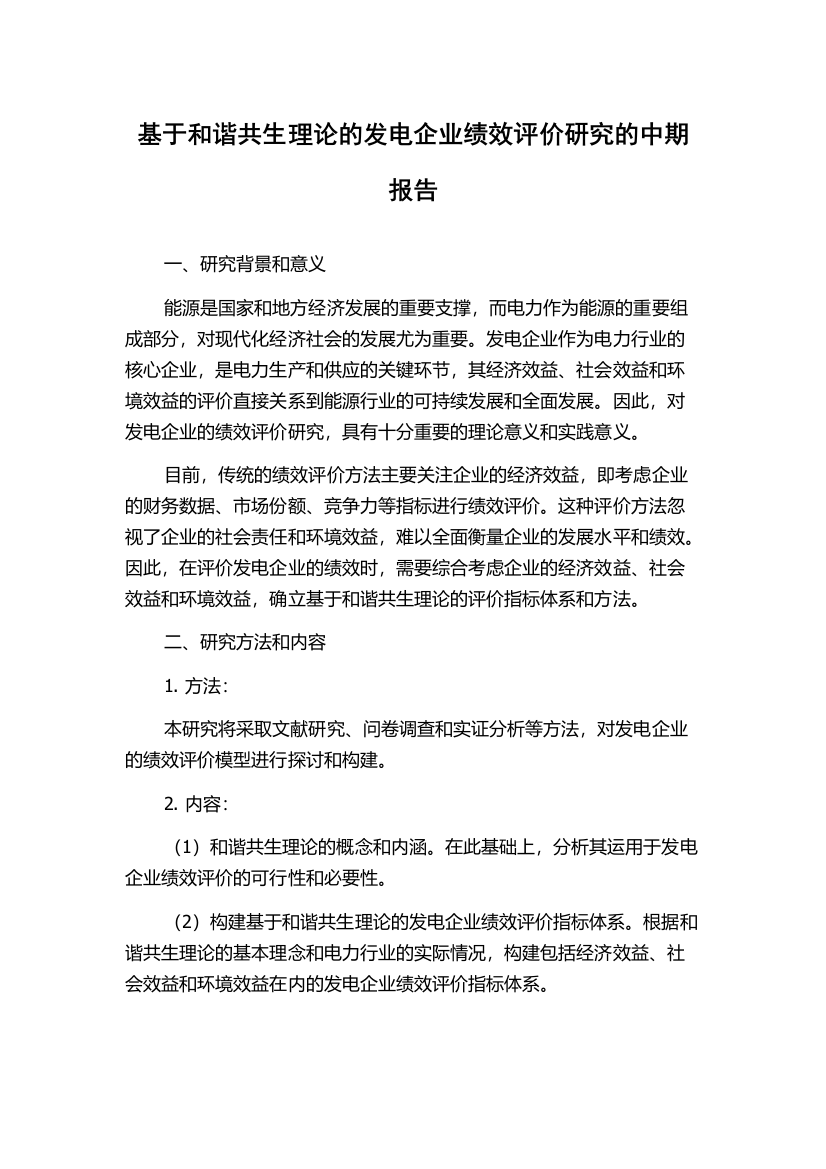 基于和谐共生理论的发电企业绩效评价研究的中期报告

一、研究背景和意义

能源是国家和地方经济发展的重要支撑，而电力作为能源的重要组成部分，对现代化经济社会的发展尤为重要。发电企业作为电力行业的核心企业，是电力生产和供应的关键环节，其经济效益、社会效益和环境效益的评价直接关系到能源行业的可持续发展和全面发展。因此，对发电企业的绩效评价研究，具有十分重要的理论意义和实践意义。

目前，传统的绩效评价方法主要关注企业的经济效益，即考虑企业的财务数据、市场份额、竞争力等指标进行绩效评价。这种评价方法忽视了企业的社会责任和环境效益，难以全面衡量企业的发展水平和绩效。因此，在评价发电企业的绩效时，需要综合考虑企业的经济效益、社会效益和环境效益，确立基于和谐共生理论的评价指标体系和方法。

二、研究方法和内容

1. 方法：

本研究将采取文献研究、问卷调查和实证分析等方法，对发电企业的绩效评价模型进行探讨和构建。

2. 内容：

（1）和谐共生理论的概念和内涵。在此基础上，分析其运用于发电企业绩效评价的可行性和必要性。

（2）构建基于和谐共生理论的发电企业绩效评价指标体系。根据和谐共生理论的基本理念和电力行业的实际情况，构建包括经济效益、社会效益和环境效益在内的发电企业绩效评价指标体系。